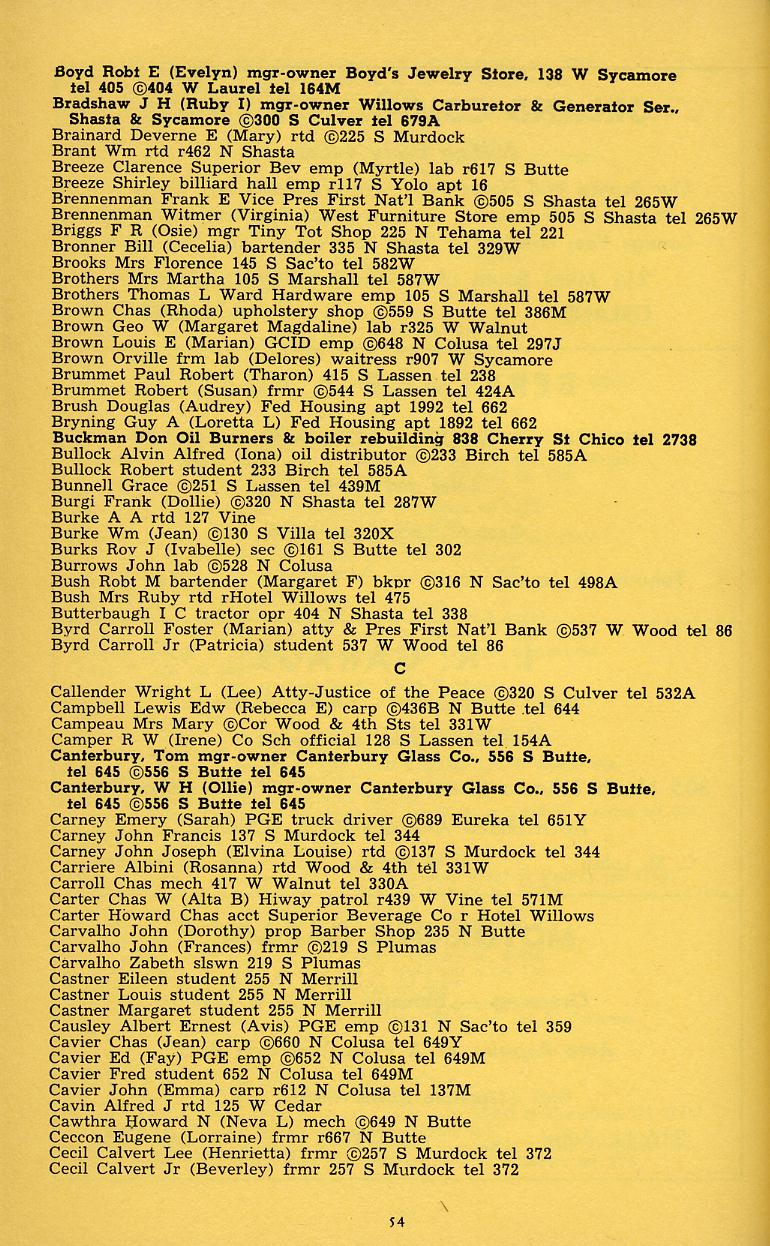 Boyd Robt E (Evelyn) mgr-owner Boyd's Jewelry Store, 138 W Sycamore tel 405 ©404 W Laurel tel 164M
Bradshaw J H (Ruby I) mgr-owner Willows Carburetor & Generator Ser., Shasta & Sycamore ©300 S Culver tel 679A
Brainard Deverne E (Mary) rtd ©225 S Murdock
Brant Wm rtd r462 N Shasta
Breeze Clarence Superior Bev emp (Myrtle) lab r617 S Butte
Breeze Shirley billiard hall emp r117 S Yolo apt 16
Brennenman Frank E Vice Pres First Nat'l Bank ©505 S Shasta tel 265W
Brennenman Witmer (Virginia) West Furniture Store emp 505 S Shasta tel 265W
Briggs F R (Osie) mgr Tiny Tot Shop 225 N Tehama tel 221
Bronner Bill (Cecelia) bartender 335 N Shasta tel 329W
Brooks Mrs Florence 145 S Sac'to tel 582W
Brothers Mrs Martha 105 S Marshall tel 587W
Brothers Thomas L Ward Hardware emp 105 S Marshall tel 587W
Brown Chas (Rhoda) upholstery shop ©559 S Butte tel 386M
Brown Geo W (Margaret Magdaline) lab r325 W Walnut
Brown Louis E (Marian) GCID emp ©648 N Colusa tel 297J
Brown Orville frm lab (Delores) waitress r907 W Sycamore
Brummet Paul Robert (Tharon) 415 S Lassen tel 238
Brummet Robert (Susan) frmr ©544 S Lassen tel 424A
Brush Douglas (Audrey) Fed Housing apt 1992 tel 662
Bryning Guy A (Loretta L) Fed Housing apt 1892 tel 662
Buckman Don Oil Burners & boiler rebuilding 838 Cherry St Chico tel 2738
Bullock Alvin Alfred (Iona) oil distributor ©233 Birch tel 585A
Bullock Robert student 233 Birch tel 585A
Bunnell Grace ©251 S Lassen tel 439M
Burgi Frank (Dollie) ©320 N Shasta tel 287W
Burke A A rtd 127 Vine
Burke Wm (Jean) ©130 S Villa tel 320X
Burks Roy J (Ivabelle) sec ©161 S Butte tel 302
Burrows John lab ©528 N Colusa
Bush Robt M bartender (Margaret F) bkpr ©316 N Sac'to tel 498A
Bush Mrs Ruby rtd rHotel Willows tel 475
Butterbaugh I C tractor opr 404 N Shasta tel 338
Byrd Carroll Foster (Marian) atty & Pres First Nat'l Bank ©537 W Wood tel 86
Byrd Carroll Jr (Patricia) student 537 W Wood tel 86

C

Callender Wright L (Lee) Atty-Justice of the Peace ©320 S Culver tel 532A
Campbell Lewis Edw (Rebecca E) carp ©436B N Butte tel 644
Campeau Mrs Mary ©Cor Wood & 4th Sts tel 331W
Camper R W (Irene) Co Sch official 128 S Lassen tel 154A
Canterbury, Tom mgr-owner Canterbury Glass Co., 556 S Butte, tel 645 ©556 S Butte tel 645
Canterbury, W H (Ollie) mgr-owner Canterbury Glass Co., 556 S Butte, tel 645 ©556 S Butte tel 645
Carney Emery (Sarah) PGE truck driver ©689 Eureka tel 651Y
Carney John Francis 137 S Murdock tel 344
Carney John Joseph (Elvina Louise) rtd ©137 S Murdock tel 344
Carriere Albini (Rosanna) rtd Wood & 4th tel 331W
Carroll Chas mech 417 W Walnut tel 330A
Carter Chas W (Alta B) Hiway patrol r439 W Vine tel 571M
Carter Howard Chas acct Superior Beverage Co r Hotel Willows
Carvalho John (Dorothy) prop Barber Shop 235 N Butte
Carvalho John (Frances) frmr ©219 S Plumas
Carvalho Zabeth slswn 219 S Plumas
Castner Eileen student 255 N Merrill
Castner Louis student 255 N Merrill
Castner Margaret student 255 N Merrill
Causley Albert Ernest (Avis) PGE emp ©131 N Sac'to tel 359
Cavier Chas (Jean) carp ©660 N Colusa tel 649Y
Cavier Ed (Fay) PGE emp ©652 N Colusa tel 649M
Cavier Fred student 652 N Colusa tel 649M
Cavier John (Emma) carp r612 N Colusa tel 137M
Cavin Alfred J rtd 125 W Cedar
Cawthra Howard N (Neva L) mech ©649 N Butte
Ceccon Eugene (Lorraine) frmr r667 N Butte
Cecil Calvert Lee (Henrietta) frmr ©257 S Murdock tel 372
Cecil Calvert Jr (Beverley) frmr 257 S Murdock tel 372

54